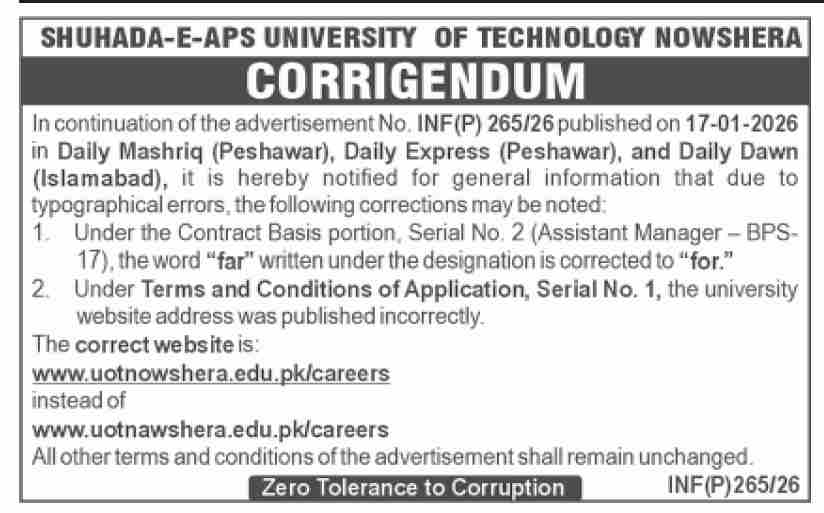 SHUHADA-E-APS UNIVERSITY OF TECHNOLOGY NOWSHERA

CORRIGENDUM

In continuation of the advertisement No. INF(P) 265/26 published on 17-01-2026 in Daily Mashriq (Peshawar), Daily Express (Peshawar), and Daily Dawn (Islamabad), it is hereby notified for general information that due to typographical errors, the following corrections may be noted:

1. Under the Contract Basis portion, Serial No. 2 (Assistant Manager – BPS-17), the word "far" written under the designation is corrected to "for."

2. Under Terms and Conditions of Application, Serial No. 1, the university website address was published incorrectly.

The correct website is:
www.uotnowshera.edu.pk/careers
instead of
www.uotnawshera.edu.pk/careers

All other terms and conditions of the advertisement shall remain unchanged.

Zero Tolerance to Corruption

INF(P)265/26